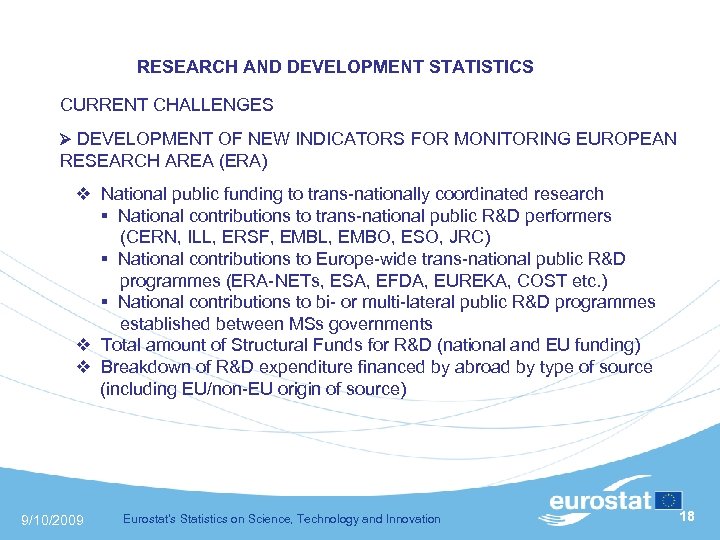 RESEARCH AND DEVELOPMENT STATISTICS

CURRENT CHALLENGES

➢ DEVELOPMENT OF NEW INDICATORS FOR MONITORING EUROPEAN RESEARCH AREA (ERA)

❖ National public funding to trans-nationally coordinated research
▪ National contributions to trans-national public R&D performers (CERN, ILL, ERSF, EMBL, EMBO, ESO, JRC)
▪ National contributions to Europe-wide trans-national public R&D programmes (ERA-NETs, ESA, EFDA, EUREKA, COST etc.)
▪ National contributions to bi- or multi-lateral public R&D programmes established between MSs governments
❖ Total amount of Structural Funds for R&D (national and EU funding)
❖ Breakdown of R&D expenditure financed by abroad by type of source (including EU/non-EU origin of source)

9/10/2009 Eurostat's Statistics on Science, Technology and Innovation

eurostat

18